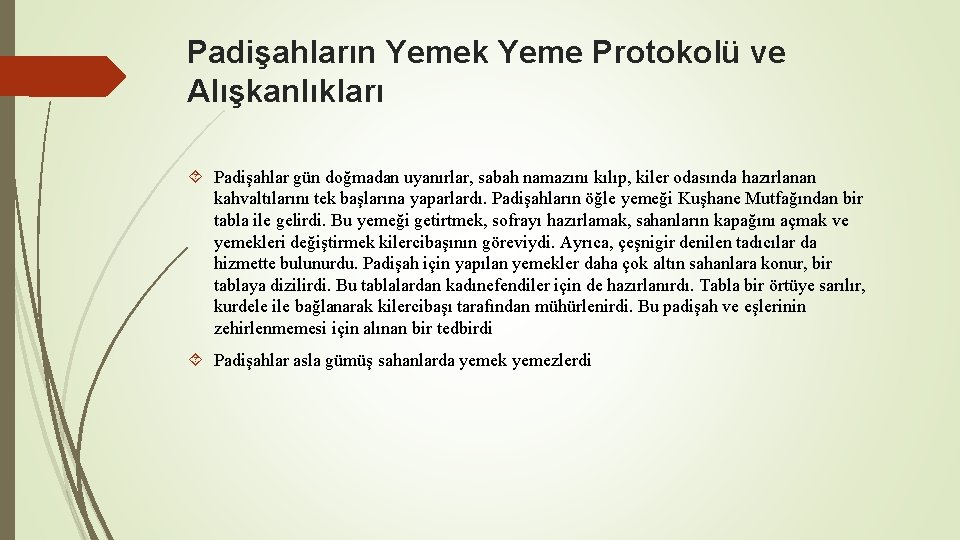 Padişahların Yemek Yeme Protokolü ve Alışkanlıkları

Padişahlar gün doğmadan uyanırlar, sabah namazını kılıp, kiler odasında hazırlanan kahvaltılarını tek başlarına yaparlardı. Padişahların öğle yemeği Kuşhane Mutfağından bir tabla ile gelirdi. Bu yemeği getirtmek, sofrayı hazırlamak, sahanların kapağını açmak ve yemekleri değiştirmek kilercibaşının göreviydi. Ayrıca, çeşnigir denilen tadıcılar da hizmette bulunurdu. Padişah için yapılan yemekler daha çok altın sahanlara konur, bir tablaya dizilirdi. Bu tablalardan kadınefendiler için de hazırlanırdı. Tabla bir örtüye sarılır, kurdele ile bağlanarak kilercibaşı tarafından mühürlenirdi. Bu padişah ve eşlerinin zehirlenmemesi için alınan bir tedbirdi

Padişahlar asla gümüş sahanlarda yemek yemezlerdi